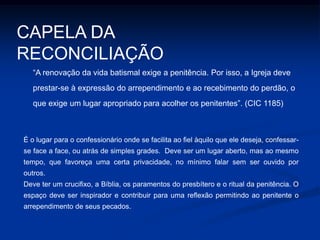 CAPELA DA RECONCILIAÇÃO

"A renovação da vida batismal exige a penitência. Por isso, a Igreja deve prestar-se à expressão do arrependimento e ao recebimento do perdão, o que exige um lugar apropriado para acolher os penitentes". (CIC 1185)

É o lugar para o confessionário onde se facilita ao fiel àquilo que ele deseja, confessar-se face a face, ou atrás de simples grades. Deve ser um lugar aberto, mas ao mesmo tempo, que favoreça uma certa privacidade, no mínimo falar sem ser ouvido por outros.
Deve ter um crucifixo, a Bíblia, os paramentos do presbítero e o ritual da penitência. O espaço deve ser inspirador e contribuir para uma reflexão permitindo ao penitente o arrependimento de seus pecados.